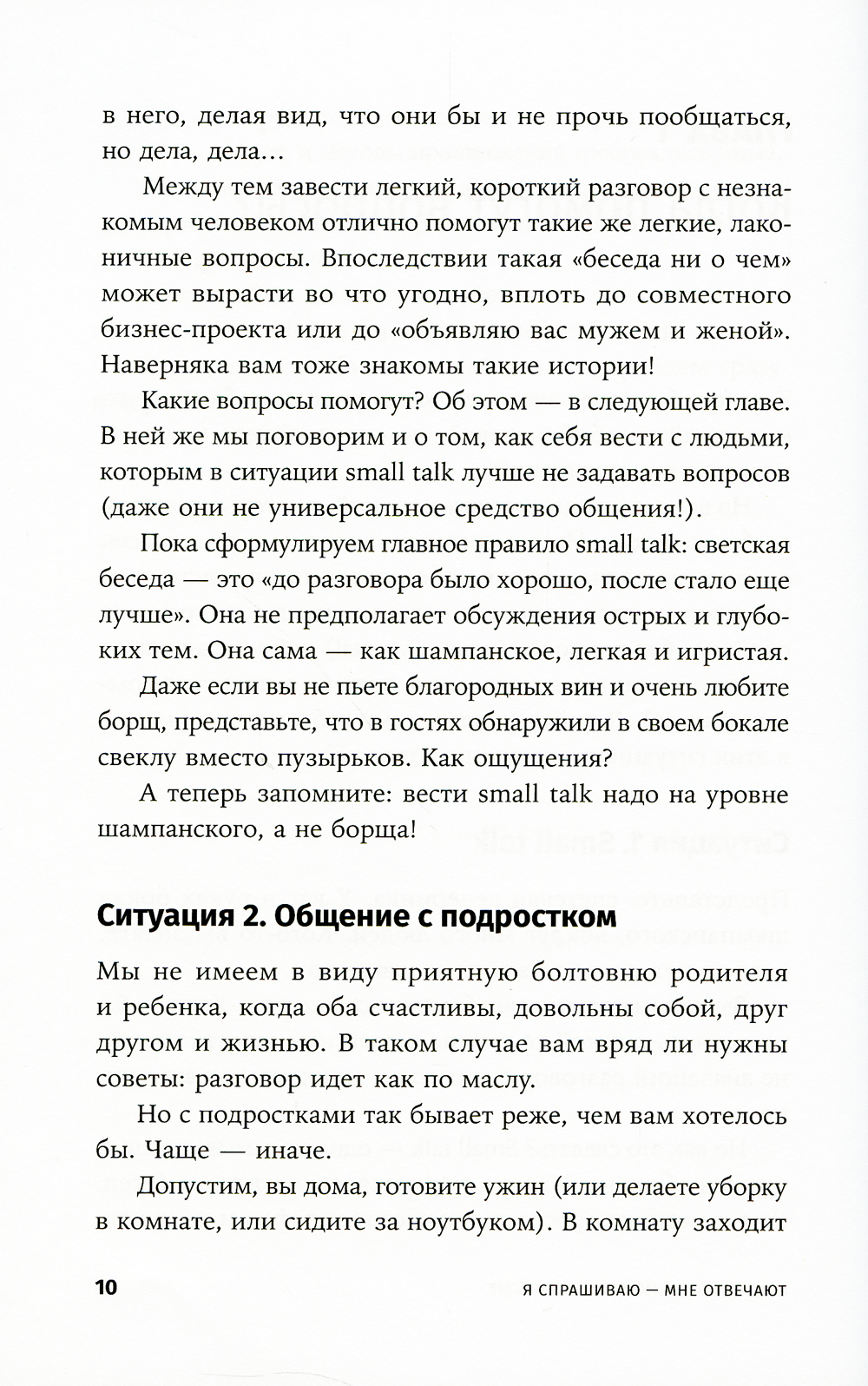 в него, делая вид, что они бы и не прочь пообщаться, но дела, дела...

Между тем завести легкий, короткий разговор с незнакомым человеком отлично помогут такие же легкие, лаконичные вопросы. Впоследствии такая «беседа ни о чем» может вырасти во что угодно, вплоть до совместного бизнес-проекта или до «объявляю вас мужем и женой». Наверняка вам тоже знакомы такие истории!

Какие вопросы помогут? Об этом — в следующей главе. В ней же мы поговорим и о том, как себя вести с людьми, которым в ситуации small talk лучше не задавать вопросов (даже они не универсальное средство общения!).

Пока сформулируем главное правило small talk: светская беседа — это «до разговора было хорошо, после стало еще лучше». Она не предполагает обсуждения острых и глубоких тем. Она сама — как шампанское, легкая и игристая.

Даже если вы не пьете благородных вин и очень любите борщ, представьте, что в гостях обнаружили в своем бокале свеклу вместо пузырьков. Как ощущения?

А теперь запомните: вести small talk надо на уровне шампанского, а не борща!

Ситуация 2. Общение с подростком

Мы не имеем в виду приятную болтовню родителя и ребенка, когда оба счастливы, довольны собой, друг другом и жизнью. В таком случае вам вряд ли нужны советы: разговор идет как по маслу.

Но с подростками так бывает реже, чем вам хотелось бы. Чаще — иначе.

Допустим, вы дома, готовите ужин (или делаете уборку в комнате, или сидите за ноутбуком). В комнату заходит

10 Я СПРАШИВАЮ — МНЕ ОТВЕЧАЮТ